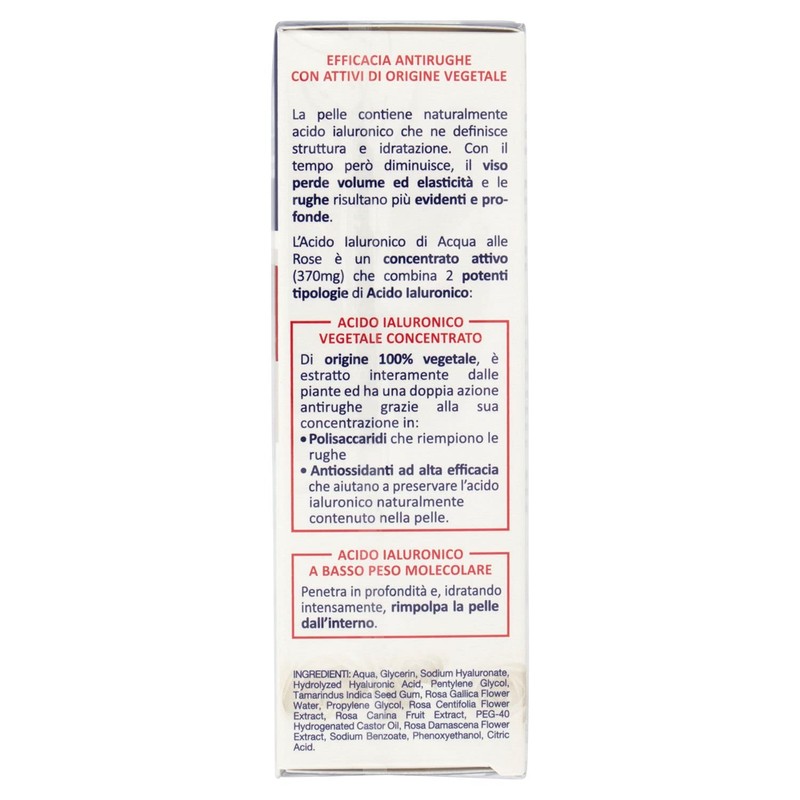 EFFICACIA ANTIRUGHE
CON ATTIVI DI ORIGINE VEGETALE

La pelle contiene naturalmente acido ialuronico che ne definisce struttura e idratazione. Con il tempo però diminuisce, il viso perde volume ed elasticità e le rughe risultano più evidenti e profonde.

L'Acido Ialuronico di Acqua alle Rose è un concentrato attivo (370mg) che combina 2 potenti tipologie di Acido Ialuronico:

ACIDO IALURONICO
VEGETALE CONCENTRATO

Di origine 100% vegetale, è estratto interamente dalle piante ed ha una doppia azione antirughe grazie alla sua concentrazione in:
• Polisaccaridi che riempiono le rughe
• Antiossidanti ad alta efficacia che aiutano a preservare l'acido ialuronico naturalmente contenuto nella pelle.

ACIDO IALURONICO
A BASSO PESO MOLECOLARE

Penetra in profondità e, idratando intensamente, rimpolpa la pelle dall'interno.

INGREDIENTI: Aqua, Glycerin, Sodium Hyaluronate, Hydrolyzed Hyaluronic Acid, Pentylene Glycol, Tamarindus Indica Seed Gum, Rosa Gallica Flower Water, Propylene Glycol, Rosa Centifolia Flower Extract, Rosa Canina Fruit Extract, PEG-40 Hydrogenated Castor Oil, Rosa Damascena Flower Extract, Sodium Benzoate, Phenoxyethanol, Citric Acid.